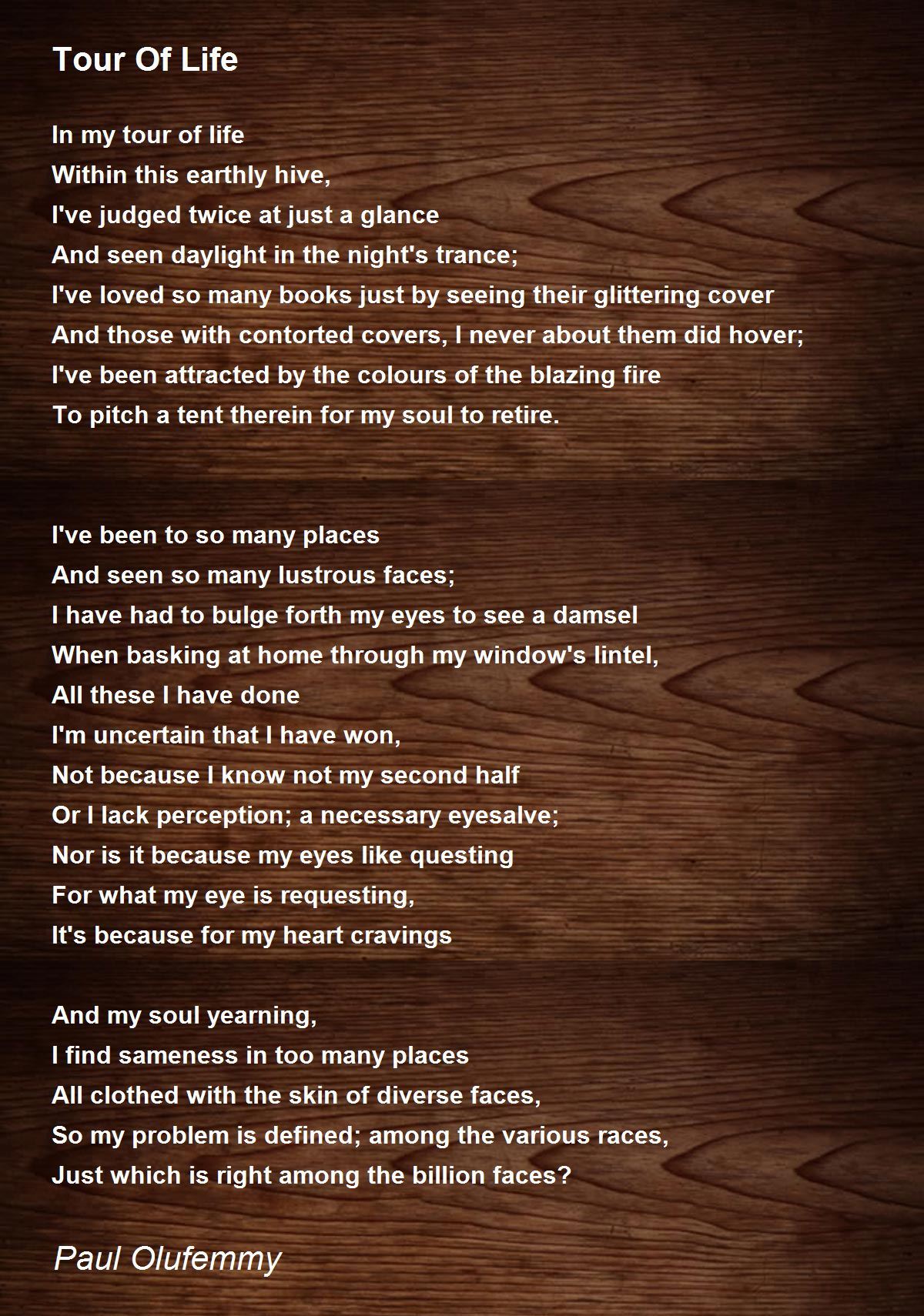 Tour Of Life

In my tour of life
Within this earthly hive,
I've judged twice at just a glance
And seen daylight in the night's trance;
I've loved so many books just by seeing their glittering cover
And those with contorted covers, I never about them did hover;
I've been attracted by the colours of the blazing fire
To pitch a tent therein for my soul to retire.

I've been to so many places
And seen so many lustrous faces;
I have had to bulge forth my eyes to see a damsel
When basking at home through my window's lintel,
All these I have done
I'm uncertain that I have won,
Not because I know not my second half
Or I lack perception; a necessary eyesalve;
Nor is it because my eyes like questing
For what my eye is requesting,
It's because for my heart cravings

And my soul yearning,
I find sameness in too many places
All clothed with the skin of diverse faces,
So my problem is defined; among the various races,
Just which is right among the billion faces?

Paul Olufemmy